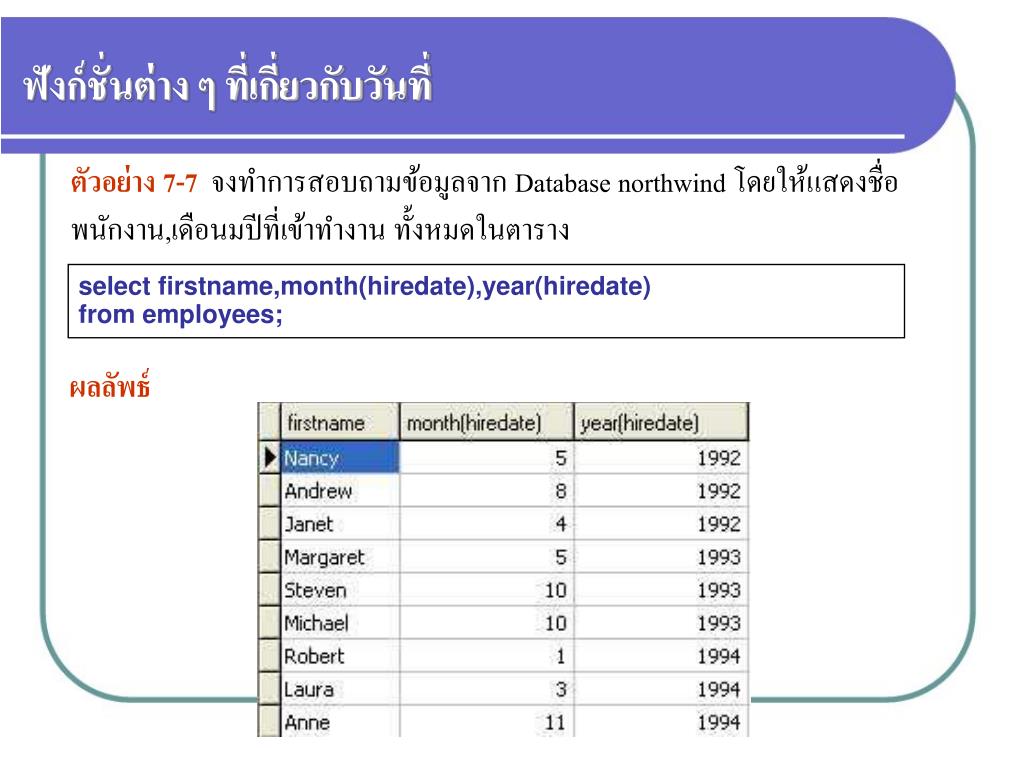 ฟังก์ชั่นต่าง ๆ ที่เกี่ยวกับวันที่

ตัวอย่าง 7-7 จงทำการสอบถามข้อมูลจาก Database northwind โดยให้แสดงชื่อพนักงาน,เดือนมปีที่เข้าทำงาน ทั้งหมดในตาราง

select firstname,month(hiredate),year(hiredate)
from employees;

ผลลัพธ์

| firstname | month(hiredate) | year(hiredate) |
|---|---|---|
| Nancy | 5 | 1992 |
| Andrew | 8 | 1992 |
| Janet | 4 | 1992 |
| Margaret | 5 | 1993 |
| Steven | 10 | 1993 |
| Michael | 10 | 1993 |
| Robert | 1 | 1994 |
| Laura | 3 | 1994 |
| Anne | 11 | 1994 |